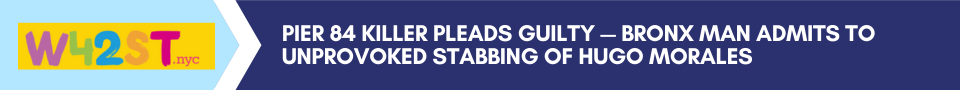 W42ST.nyc

PIER 84 KILLER PLEADS GUILTY — BRONX MAN ADMITS TO UNPROVOKED STABBING OF HUGO MORALES